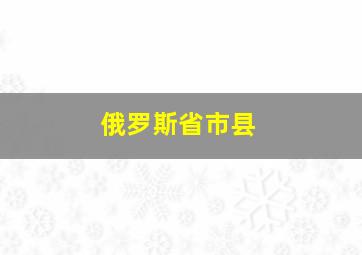 俄罗斯省市县